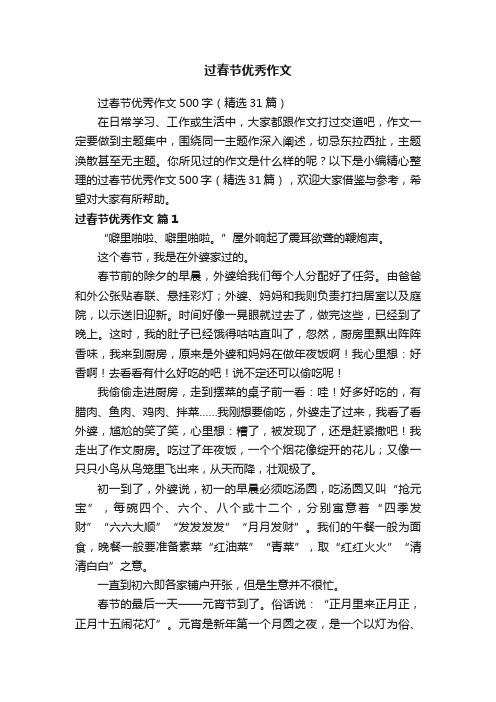 过春节优秀作文

过春节优秀作文500字（精选31篇）

在日常学习、工作或生活中，大家都跟作文打过交道吧，作文一定要做到主题集中，围绕同一主题作深入阐述，切忌东拉西扯，主题涣散甚至无主题。你所见过的作文是什么样的呢？以下是小编精心整理的过春节优秀作文500字（精选31篇），欢迎大家借鉴与参考，希望对大家有所帮助。

过春节优秀作文 篇1

“噼里啪啦、噼里啪啦。”屋外响起了震耳欲聋的鞭炮声。

这个春节，我是在外婆家过的。

春节前的除夕的早晨，外婆给我们每个人分配好了任务。由爸爸和外公张贴春联、悬挂彩灯；外婆、妈妈和我则负责打扫居室以及庭院，以示送旧迎新。时间好像一晃眼就过去了，做完这些，已经到了晚上。这时，我的肚子已经饿得咕咕直叫了，忽然，厨房里飘出阵阵香味，我来到厨房，原来是外婆和妈妈在做年夜饭啊！我心里想：好香啊！去看看有什么好吃的吧！说不定还可以偷吃呢！

我偷偷走进厨房，走到摆菜的桌子前一看：哇！好多好吃的，有腊肉、鱼肉、鸡肉、拌菜……我刚想要偷吃，外婆走了过来，我看了看外婆，尴尬的笑了笑，心里想：糟了，被发现了，还是赶紧撤吧！我走出了作文厨房。吃过了年夜饭，一个个烟花像绽开的花儿；又像一只只小鸟从鸟笼里飞出来，从天而降，壮观极了。

初一到了，外婆说，初一的早晨必须吃汤圆，吃汤圆又叫“抢元宝”，每碗四个、六个、八个或十二个，分别寓意着“四季发财”“六六大顺”“发发发发”“月月发财”。我们的午餐一般为面食，晚餐一般要准备素菜“红油菜”“青菜”，取“红红火火”“清清白白”之意。

一直到初六即各家铺户开张，但是生意并不很忙。

春节的最后一天——元宵节到了。俗话说：“正月里来正月正，正月十五闹花灯”。元宵是新年第一个月圆之夜，是一个以灯为俗、